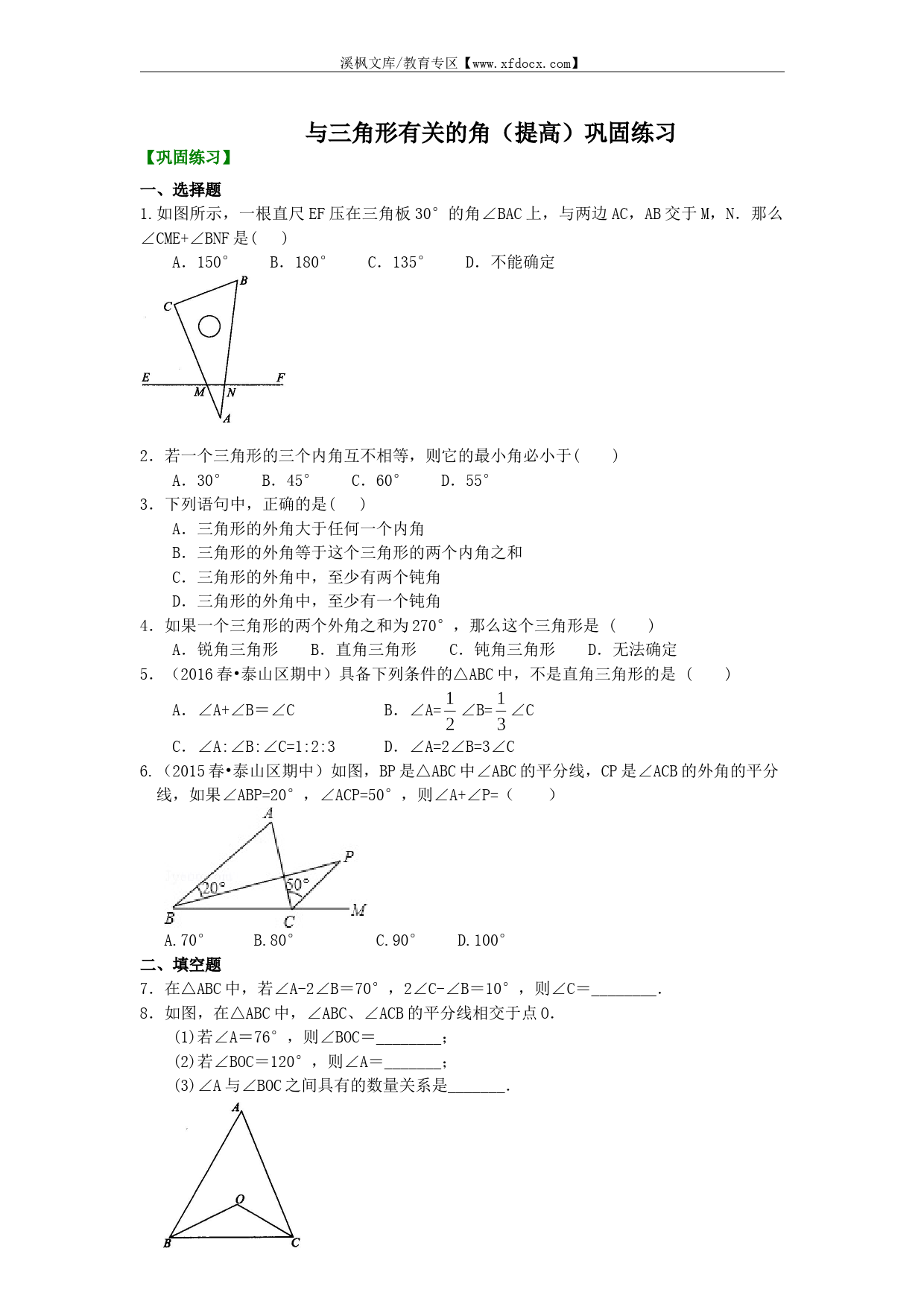 溪枫文库/教育专区【www.xfdocx.com】

与三角形有关的角（提高）巩固练习

【巩固练习】

一、选择题

1.如图所示，一根直尺EF压在三角板30°的角∠BAC上，与两边AC，AB交于M，N．那么∠CME+∠BNF是( )

A．150° B．180° C．135° D．不能确定

B
C
E F
M N
A

2．若一个三角形的三个内角互不相等，则它的最小角必小于( )

A．30° B．45° C．60° D．55°

3．下列语句中，正确的是( )

A．三角形的外角大于任何一个内角

B．三角形的外角等于这个三角形的两个内角之和

C．三角形的外角中，至少有两个钝角

D．三角形的外角中，至少有一个钝角

4．如果一个三角形的两个外角之和为270°，那么这个三角形是（ ）

A．锐角三角形 B．直角三角形 C．钝角三角形 D．无法确定

5．（2016春•泰山区期中）具备下列条件的△ABC中，不是直角三角形的是（ ）

A．∠A+∠B＝∠C B．∠A=$\frac{1}{2}$∠B=$\frac{1}{3}$∠C

C．∠A:∠B:∠C=1:2:3 D．∠A=2∠B=3∠C

6.（2015春•泰山区期中）如图，BP是△ABC中∠ABC的平分线，CP是∠ACB的外角的平分线，如果∠ABP=20°，∠ACP=50°，则∠A+∠P=（ ）

A
P
20°
50°
B C M

A.70° B.80° C.90° D.100°

二、填空题

7．在△ABC中，若∠A-2∠B＝70°，2∠C-∠B＝10°，则∠C＝________.

8．如图，在△ABC中，∠ABC、∠ACB的平分线相交于点O.

(1)若∠A＝76°，则∠BOC＝________；

(2)若∠BOC＝120°，则∠A＝_______；

(3)∠A与∠BOC之间具有的数量关系是_______.

A
O
B C